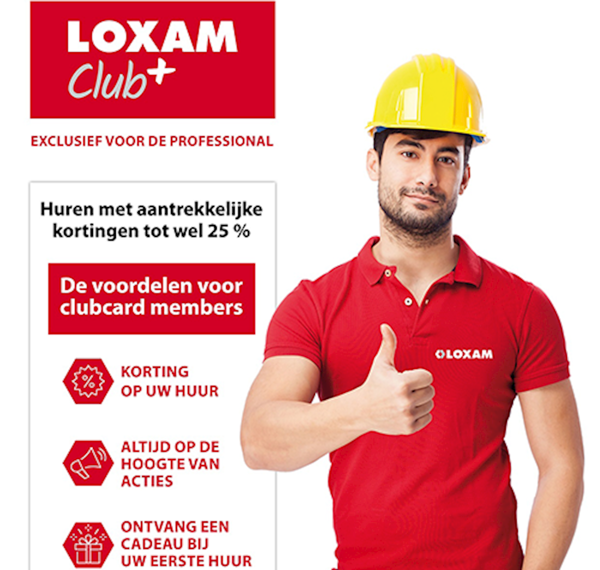 LOXAM
Club+

EXCLUSIEF VOOR DE PROFESSIONAL

Huren met aantrekkelijke kortingen tot wel 25 %

De voordelen voor clubcard members

%

KORTING OP UW HUUR

ALTIJD OP DE HOOGTE VAN ACTIES

ONTVANG EEN CADEAU BIJ UW EERSTE HUUR

LOXAM